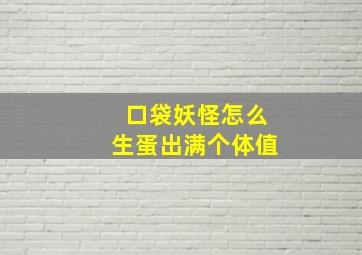 口袋妖怪怎么
生蛋出满个体值